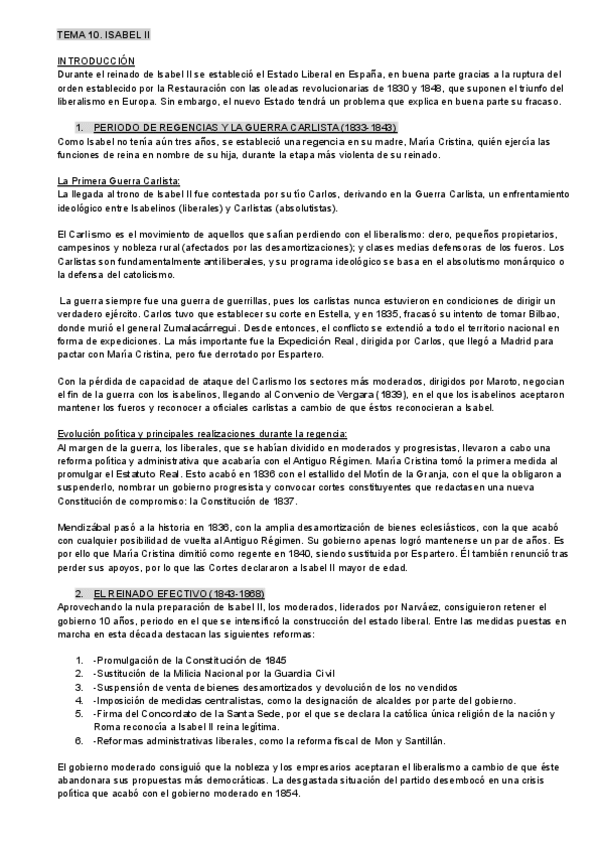 TEMA 10. ISABEL II

INTRODUCCIÓN
Durante el reinado de Isabel II se estableció el Estado Liberal en España, en buena parte gracias a la ruptura del orden establecido por la Restauración con las oleadas revolucionarias de 1830 y 1848, que suponen el triunfo del liberalismo en Europa. Sin embargo, el nuevo Estado tendrá un problema que explica en buena parte su fracaso.

1. PERIODO DE REGENCIAS Y LA GUERRA CARLISTA (1833-1843)
Como Isabel no tenía aún tres años, se estableció una regencia en su madre, María Cristina, quién ejercía las funciones de reina en nombre de su hija, durante la etapa más violenta de su reinado.

La Primera Guerra Carlista:
La llegada al trono de Isabel II fue contestada por su tío Carlos, derivando en la Guerra Carlista, un enfrentamiento ideológico entre Isabelinos (liberales) y Carlistas (absolutistas).

El Carlismo es el movimiento de aquellos que salían perdiendo con el liberalismo: clero, pequeños propietarios, campesinos y nobleza rural (afectados por las desamortizaciones); y clases medias defensoras de los fueros. Los Carlistas son fundamentalmente antiliberales, y su programa ideológico se basa en el absolutismo monárquico o la defensa del catolicismo.

La guerra siempre fue una guerra de guerrillas, pues los carlistas nunca estuvieron en condiciones de dirigir un verdadero ejército. Carlos tuvo que establecer su corte en Estella, y en 1835, fracasó su intento de tomar Bilbao, donde murió el general Zumalacárregui. Desde entonces, el conflicto se extendió a todo el territorio nacional en forma de expediciones. La más importante fue la Expedición Real, dirigida por Carlos, que llegó a Madrid para pactar con María Cristina, pero fue derrotado por Espartero.

Con la pérdida de capacidad de ataque del Carlismo los sectores más moderados, dirigidos por Maroto, negocian el fin de la guerra con los isabelinos, llegando al Convenio de Vergara (1839), en el que los isabelinos aceptaron mantener los fueros y reconocer a oficiales carlistas a cambio de que éstos reconocieran a Isabel.

Evolución política y principales realizaciones durante la regencia:
Al margen de la guerra, los liberales, que se habían dividido en moderados y progresistas, llevaron a cabo una reforma política y administrativa que acabaría con el Antiguo Régimen. María Cristina tomó la primera medida al promulgar el Estatuto Real. Esto acabó en 1836 con el estallido del Motín de la Granja, con el que la obligaron a suspenderlo, nombrar un gobierno progresista y convocar cortes constituyentes que redactasen una nueva Constitución de compromiso: la Constitución de 1837.

Mendizábal pasó a la historia en 1836, con la amplia desamortización de bienes eclesiásticos, con la que acabó con cualquier posibilidad de vuelta al Antiguo Régimen. Su gobierno apenas logró mantenerse un par de años. Es por ello que María Cristina dimitió como regente en 1840, siendo sustituida por Espartero. Él también renunció tras perder sus apoyos, por lo que las Cortes declararon a Isabel II mayor de edad.

2. EL REINADO EFECTIVO (1843-1868)
Aprovechando la nula preparación de Isabel II, los moderados, liderados por Narváez, consiguieron retener el gobierno 10 años, periodo en el que se intensificó la construcción del estado liberal. Entre las medidas puestas en marcha en esta década destacan las siguientes reformas:

1. -Promulgación de la Constitución de 1845
2. -Sustitución de la Milicia Nacional por la Guardia Civil
3. -Suspensión de venta de bienes desamortizados y devolución de los no vendidos
4. -Imposición de medidas centralistas, como la designación de alcaldes por parte del gobierno.
5. -Firma del Concordato de la Santa Sede, por el que se declara la católica única religión de la nación y Roma reconocía a Isabel II reina legítima.
6. -Reformas administrativas liberales, como la reforma fiscal de Mon y Santillán.

El gobierno moderado consiguió que la nobleza y los empresarios aceptaran el liberalismo a cambio de que éste abandonara sus propuestas más democráticas. La desgastada situación del partido desembocó en una crisis política que acabó con el gobierno moderado en 1854.